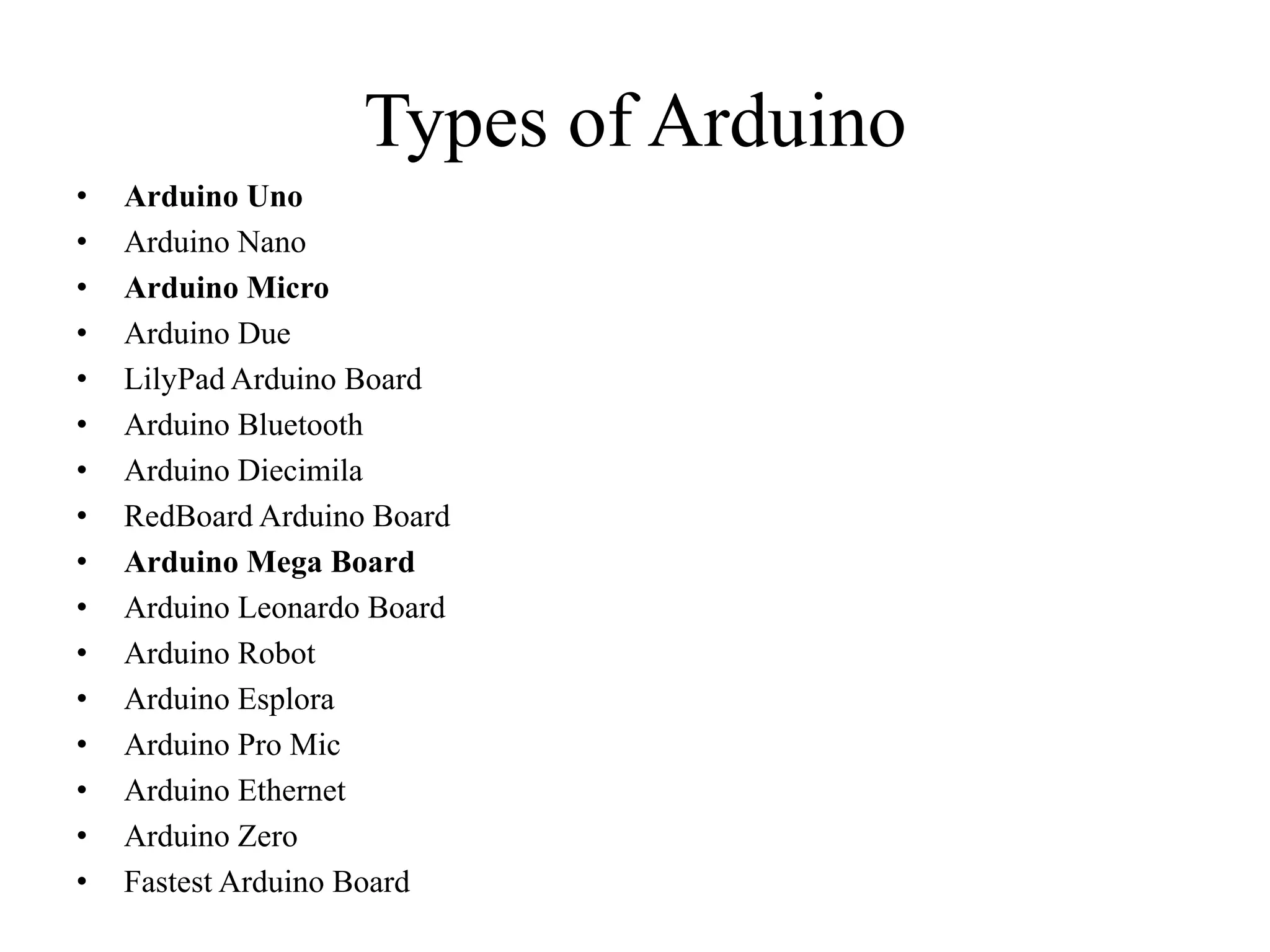 Types of Arduino

• Arduino Uno
• Arduino Nano
• Arduino Micro
• Arduino Due
• LilyPad Arduino Board
• Arduino Bluetooth
• Arduino Diecimila
• RedBoard Arduino Board
• Arduino Mega Board
• Arduino Leonardo Board
• Arduino Robot
• Arduino Esplora
• Arduino Pro Mic
• Arduino Ethernet
• Arduino Zero
• Fastest Arduino Board